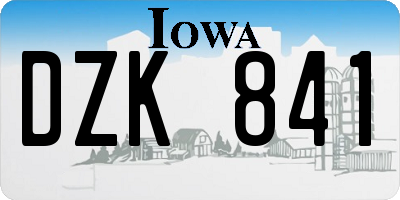 IOWA

DZK 841